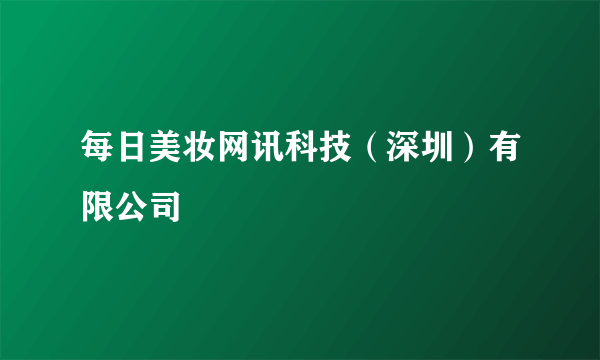 每日美妆网讯科技（深圳）有限公司